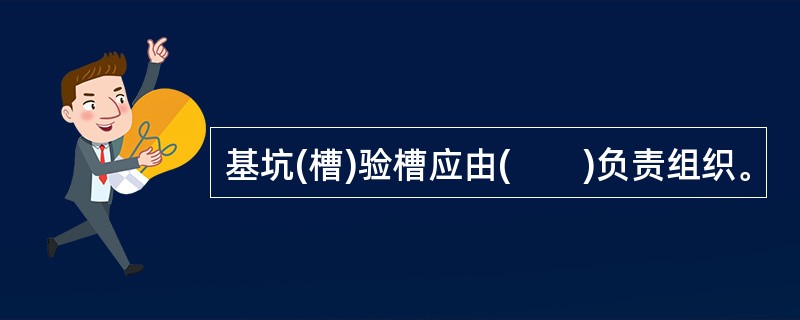 基坑(槽)验槽应由(　　)负责组织。